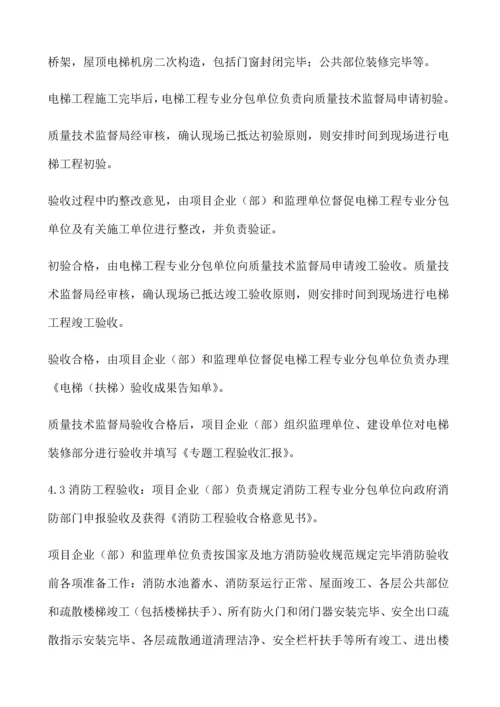 桥架，屋顶电梯机房二次构造，包括门窗封闭完毕；公共部位装修完毕等。

电梯工程施工完毕后，电梯工程专业分包单位负责向质量技术监督局申请初验。

质量技术监督局经审核，确认现场已抵达初验原则，则安排时间到现场进行电梯工程初验。

验收过程中旳整改意见，由项目企业（部）和监理单位督促电梯工程专业分包单位及有关施工单位进行整改，并负责验证。

初验合格，由电梯工程专业分包单位向质量技术监督局申请竣工验收。质量技术监督局经审核，确认现场已抵达竣工验收原则，则安排时间到现场进行电梯工程竣工验收。

验收合格，由项目企业（部）和监理单位督促电梯工程专业分包单位负责办理《电梯（扶梯）验收成果告知单》。

质量技术监督局验收合格后，项目企业（部）组织监理单位、建设单位对电梯装修部分进行验收并填写《专题工程验收汇报》。

4.3 消防工程验收：项目企业（部）负责规定消防工程专业分包单位向政府消防部门申报验收及获得《消防工程验收合格意见书》。

项目企业（部）和监理单位负责按国家及地方消防验收规范规定完毕消防验收前各项准备工作：消防水池蓄水、消防泵运行正常、屋面竣工、各层公共部位和疏散楼梯竣工（包括楼梯扶手）、所有防火门和闭门器安装完毕、安全出口疏散指示安装完毕、各层疏散通道清理洁净、安全栏杆扶手等所有竣工、进出楼